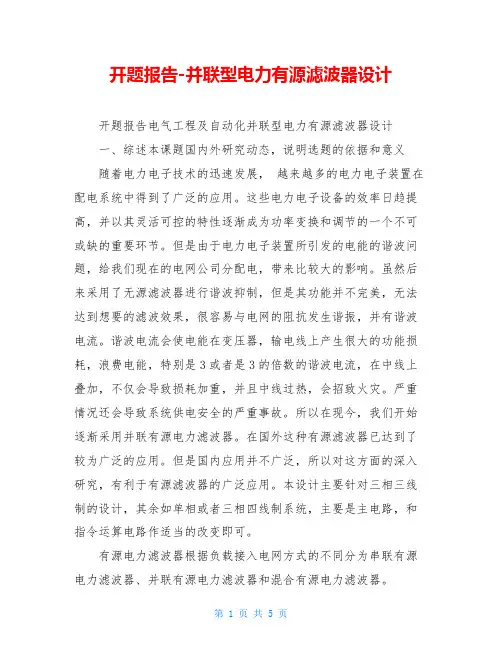 开题报告-并联型电力有源滤波器设计

开题报告电气工程及自动化并联型电力有源滤波器设计

一、综述本课题国内外研究动态，说明选题的依据和意义

随着电力电子技术的迅速发展， 越来越多的电力电子装置在配电系统中得到了广泛的应用。这些电力电子设备的效率日趋提高，并以其灵活可控的特性逐渐成为功率变换和调节的一个不可或缺的重要环节。但是由于电力电子装置所引发的电能的谐波问题，给我们现在的电网公司分配电，带来比较大的影响。虽然后来采用了无源滤波器进行谐波抑制，但是其功能并不完美，无法达到想要的滤波效果，很容易与电网的阻抗发生谐振，并有谐波电流。谐波电流会使电能在变压器，输电线上产生很大的功能损耗，浪费电能，特别是3或者是3的倍数的谐波电流，在中线上叠加，不仅会导致损耗加重，并且中线过热，会招致火灾。严重情况还会导致系统供电安全的严重事故。所以在现今，我们开始逐渐采用并联有源电力滤波器。在国外这种有源滤波器已达到了较为广泛的应用。但是国内应用并不广泛，所以对这方面的深入研究，有利于有源滤波器的广泛应用。本设计主要针对三相三线制的设计，其余如单相或者三相四线制系统，主要是主电路，和指令运算电路作适当的改变即可。

有源电力滤波器根据负载接入电网方式的不同分为串联有源电力滤波器、并联有源电力滤波器和混合有源电力滤波器。

第 1 页 共 5 页